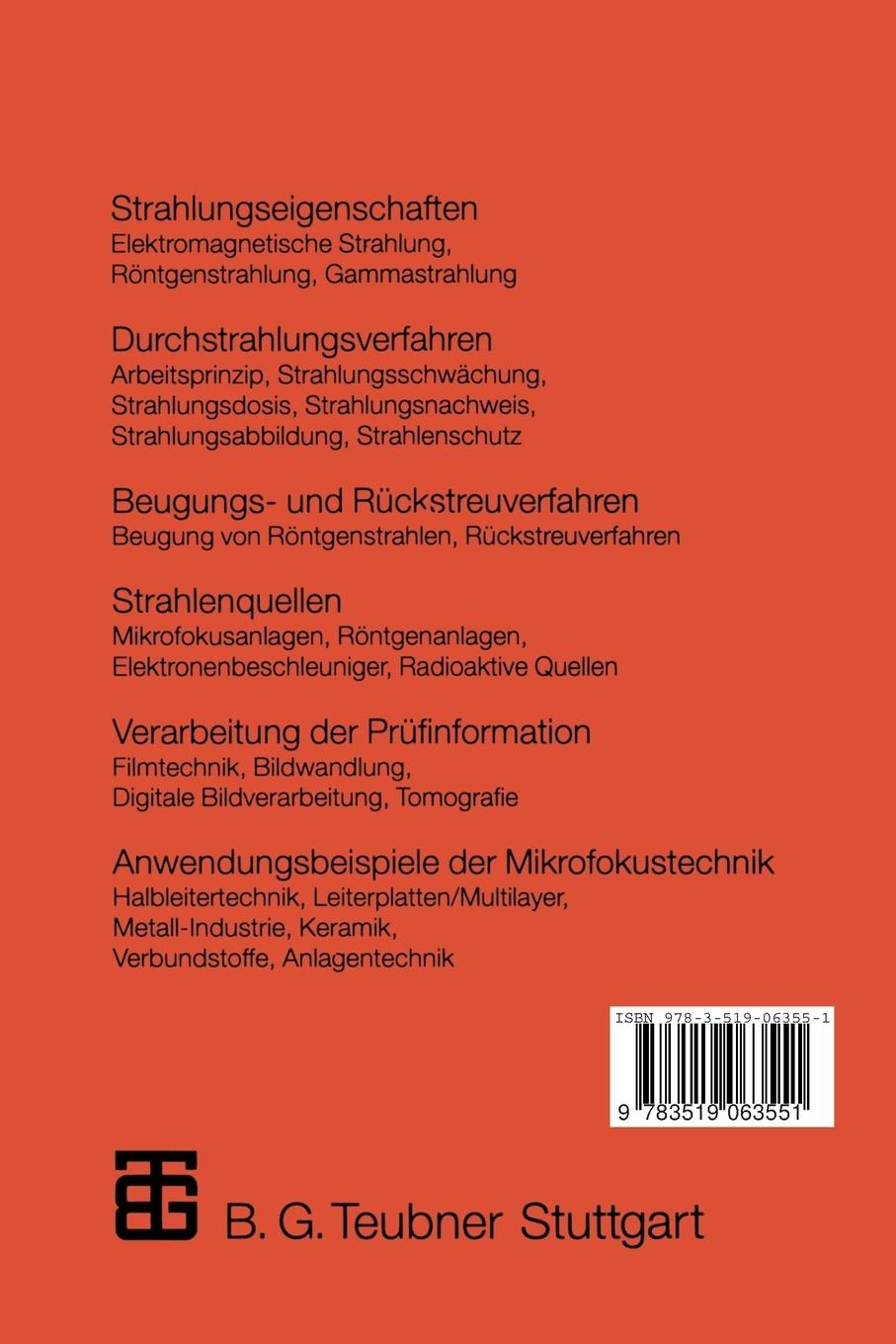 Strahlungseigenschaften
Elektromagnetische Strahlung, Röntgenstrahlung, Gammastrahlung

Durchstrahlungsverfahren
Arbeitsprinzip, Strahlungsschwächung, Strahlungsdosis, Strahlungsnachweis, Strahlungsabbildung, Strahlenschutz

Beugungs- und Rückstreuverfahren
Beugung von Röntgenstrahlen, Rückstreuverfahren

Strahlenquellen
Mikrofokusanlagen, Röntgenanlagen, Elektronenbeschleuniger, Radioaktive Quellen

Verarbeitung der Prüfinformation
Filmtechnik, Bildwandlung, Digitale Bildverarbeitung, Tomografie

Anwendungsbeispiele der Mikrofokustechnik
Halbleitertechnik, Leiterplatten/Multilayer, Metall-Industrie, Keramik, Verbundstoffe, Anlagentechnik

ISBN 978-3-519-06355-1

9 783519 063551

B. G. Teubner Stuttgart